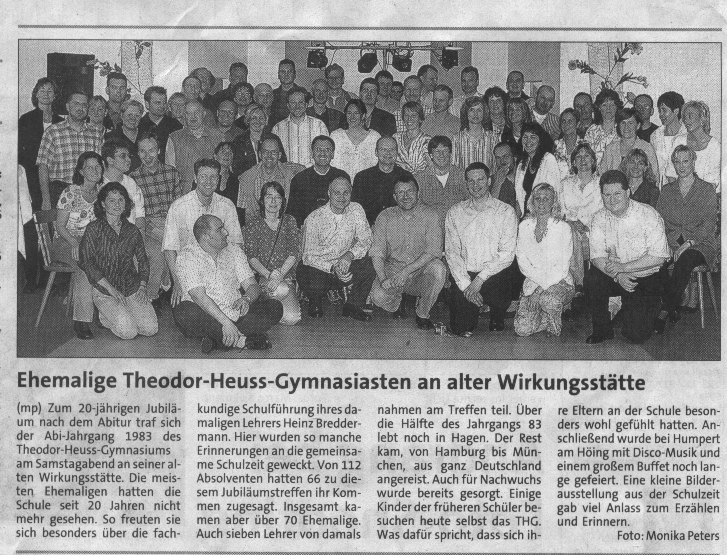 Ehemalige Theodor-Heuss-Gymnasiasten an alter Wirkungsstätte

(mp) Zum 20-jährigen Jubiläum nach dem Abitur traf sich der Abi-Jahrgang 1983 des Theodor-Heuss-Gymnasiums am Samstagabend an seiner alten Wirkungsstätte. Die meisten Ehemaligen hatten die Schule seit 20 Jahren nicht mehr gesehen. So freuten sie sich besonders über die fachkundige Schulführung ihres damaligen Lehrers Heinz Breddermann. Hier wurden so manche Erinnerungen an die gemeinsame Schulzeit geweckt. Von 112 Absolventen hatten 66 zu diesem Jubiläumstreffen ihr Kommen zugesagt. Insgesamt kamen aber über 70 Ehemalige. Auch sieben Lehrer von damals nahmen am Treffen teil. Über die Hälfte des Jahrgangs 83 lebt noch in Hagen. Der Rest kam, von Hamburg bis München, aus ganz Deutschland angereist. Auch für Nachwuchs wurde bereits gesorgt. Einige Kinder der früheren Schüler besuchen heute selbst das THG. Was dafür spricht, dass sich ihre Eltern an der Schule besonders wohl gefühlt hatten. Anschließend wurde bei Humpert am Höing mit Disco-Musik und einem großem Buffet noch lange gefeiert. Eine kleine Bilderausstellung aus der Schulzeit gab viel Anlass zum Erzählen und Erinnern.

Foto: Monika Peters